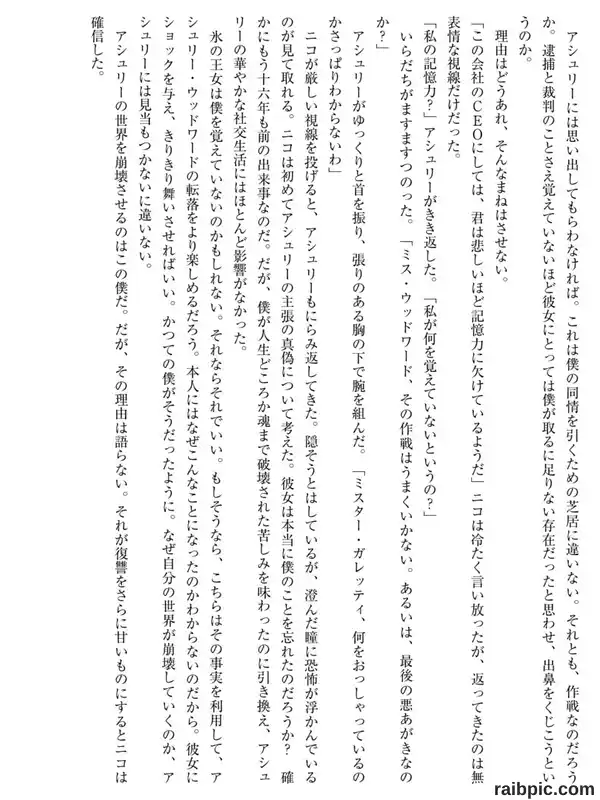 アシュリーには思い出してもらわなければ。これは僕の同情を引くための芝居に違いない。それとも、作戦なのだろうか。逮捕と裁判のことさえ覚えていないほど彼女にとっては僕が取るに足りない存在だったと思わせ、出鼻をくじこうというのか。

理由はどうあれ、そんなまねはさせない。

「この会社のＣＥＯにしては、君は悲しいほど記憶力に欠けているようだ」ニコは冷たく言い放ったが、返ってきたのは無表情な視線だけだった。

「私の記憶力？」アシュリーがきき返した。「私が何を覚えていないというの？」

いらだちがますますつのった。「ミス・ウッドワード、その作戦はうまくいかない。あるいは、最後の悪あがきなのか？」

アシュリーがゆっくりと首を振り、張りのある胸の下で腕を組んだ。「ミスター・ガレッティ、何をおっしゃっているのかさっぱりわからないわ」

ニコが厳しい視線を投げると、アシュリーもにらみ返してきた。隠そうとはしているが、澄んだ瞳に恐怖が浮かんでいるのが見て取れる。ニコは初めてアシュリーの主張の真偽について考えた。彼女は本当に僕のことを忘れたのだろうか？　確かにもう十六年も前の出来事なのだ。だが、僕が人生どころか魂まで破壊された苦しみを味わったのに引き換え、アシュリーの華やかな社交生活にはほとんど影響がなかった。

氷の王女は僕を覚えていないのかもしれない。それならそれでいい。もしそうなら、こちらはその事実を利用して、アシュリー・ウッドワードの転落をより楽しめるだろう。本人にはなぜこんなことになったのかわからないのだから。彼女にショックを与え、きりきり舞いさせればいい。かつての僕がそうだったように。なぜ自分の世界が崩壊していくのか、アシュリーには見当もつかないに違いない。

アシュリーの世界を崩壊させるのはこの僕だ。だが、その理由は語らない。それが復讐をさらに甘いものにするとニコは確信した。

raibpic.com